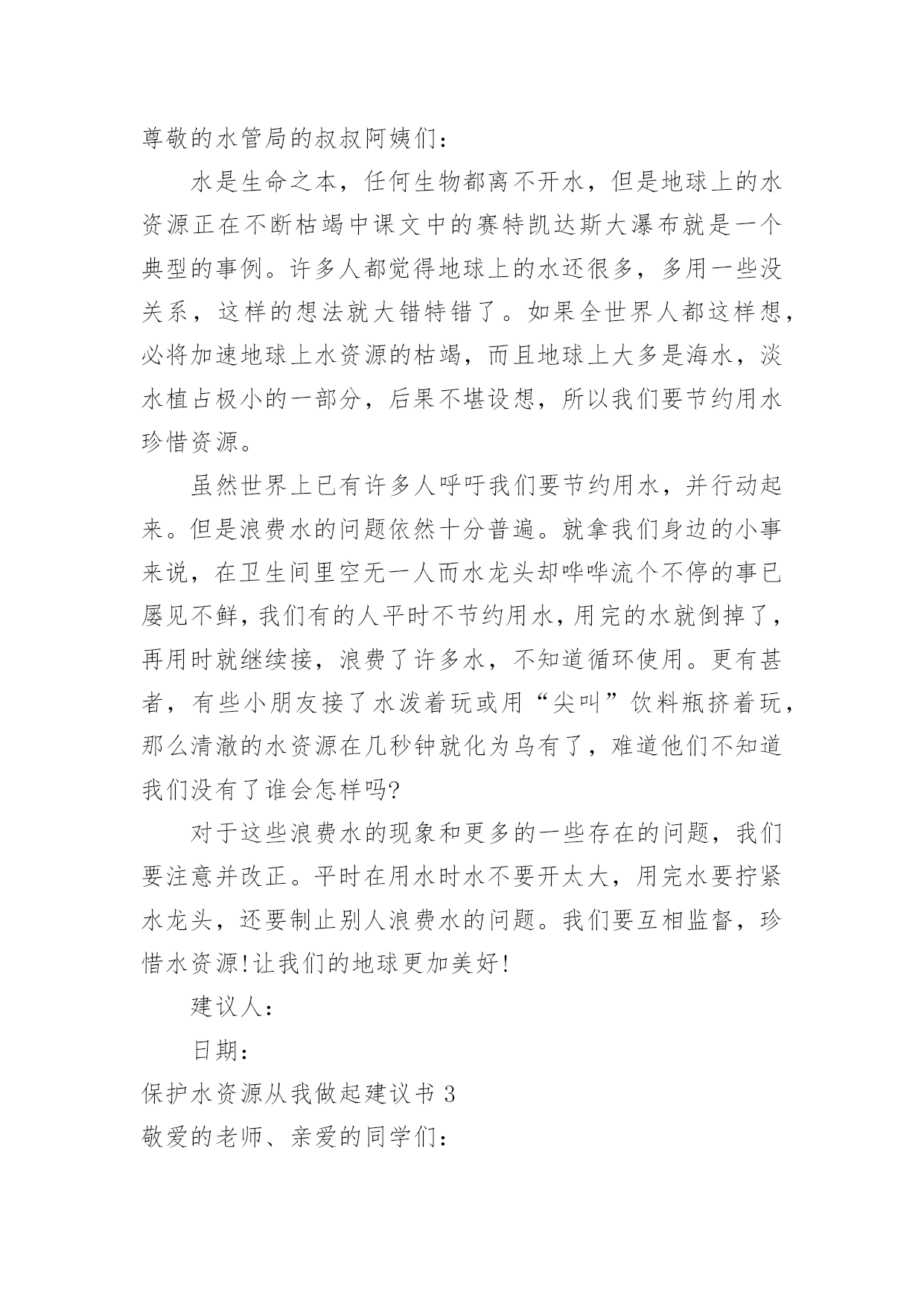 尊敬的水管局的叔叔阿姨们：

水是生命之本，任何生物都离不开水，但是地球上的水资源正在不断枯竭中课文中的赛特凯达斯大瀑布就是一个典型的事例。许多人都觉得地球上的水还很多，多用一些没关系，这样的想法就大错特错了。如果全世界人都这样想，必将加速地球上水资源的枯竭，而且地球上大多是海水，淡水植占极小的一部分，后果不堪设想，所以我们要节约用水珍惜资源。

虽然世界上已有许多人呼吁我们要节约用水，并行动起来。但是浪费水的问题依然十分普遍。就拿我们身边的小事来说，在卫生间里空无一人而水龙头却哗哗流个不停的事已屡见不鲜，我们有的人平时不节约用水，用完的水就倒掉了，再用时就继续接，浪费了许多水，不知道循环使用。更有甚者，有些小朋友接了水泼着玩或用“尖叫”饮料瓶挤着玩，那么清澈的水资源在几秒钟就化为乌有了，难道他们不知道我们没有了谁会怎样吗?

对于这些浪费水的现象和更多的一些存在的问题，我们要注意并改正。平时在用水时水不要开太大，用完水要拧紧水龙头，还要制止别人浪费水的问题。我们要互相监督，珍惜水资源!让我们的地球更加美好!

建议人：

日期：

保护水资源从我做起建议书 3

敬爱的老师、亲爱的同学们：